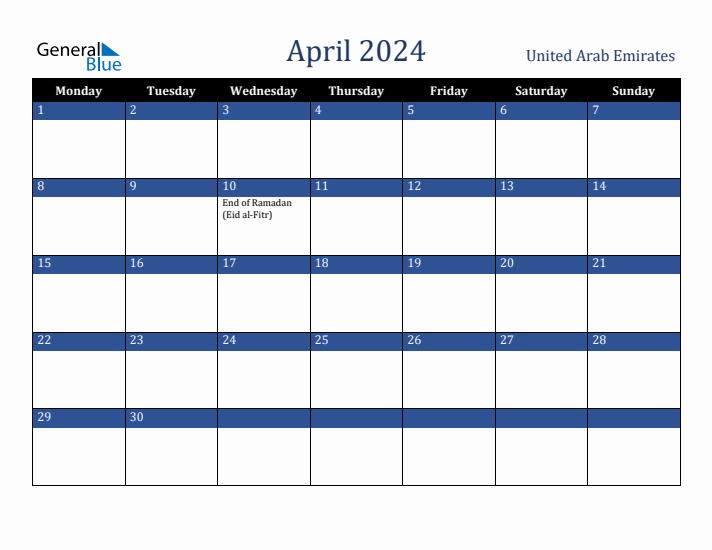 General Blue

April 2024

United Arab Emirates

| Monday | Tuesday | Wednesday | Thursday | Friday | Saturday | Sunday |
|---|---|---|---|---|---|---|
| 1 | 2 | 3 | 4 | 5 | 6 | 7 |
| 8 | 9 | 10 End of Ramadan (Eid al-Fitr) | 11 | 12 | 13 | 14 |
| 15 | 16 | 17 | 18 | 19 | 20 | 21 |
| 22 | 23 | 24 | 25 | 26 | 27 | 28 |
| 29 | 30 | | | | | |